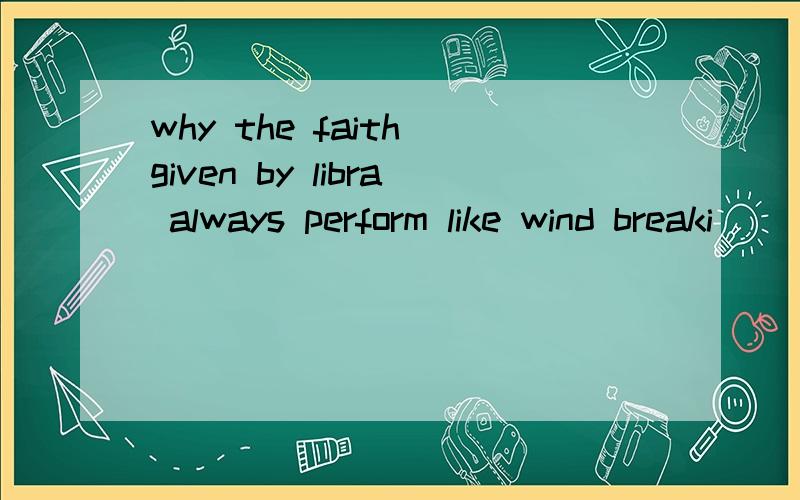 why the faith given by libra always perform like wind breaki